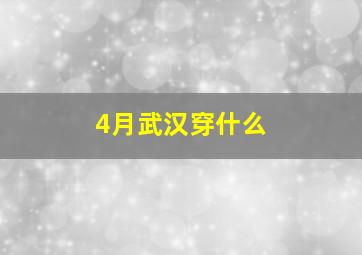 4月武汉穿什么